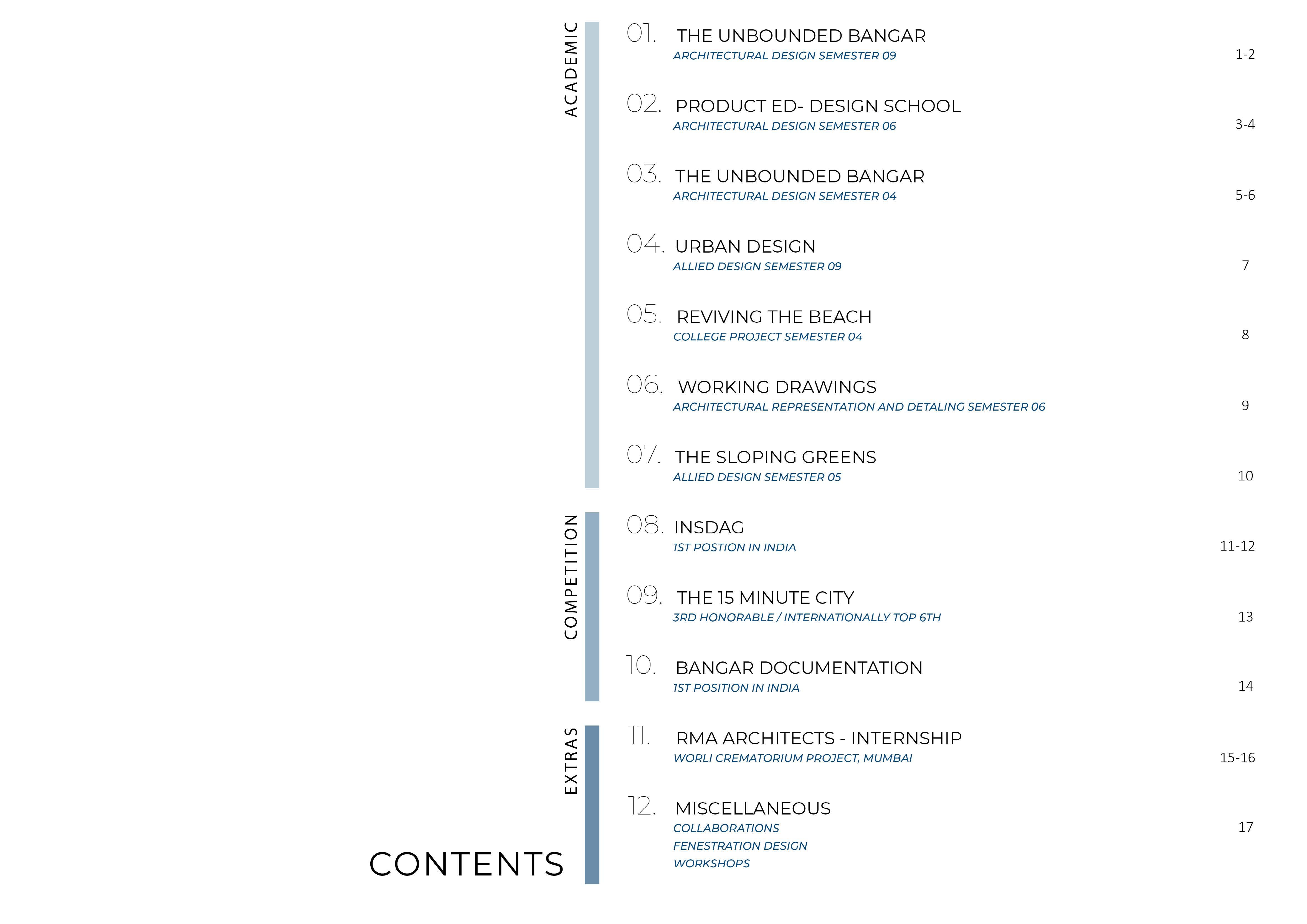 ACADEMIC

01. THE UNBOUNDED BANGAR
ARCHITECTURAL DESIGN SEMESTER 09
1-2

02. PRODUCT ED- DESIGN SCHOOL
ARCHITECTURAL DESIGN SEMESTER 06
3-4

03. THE UNBOUNDED BANGAR
ARCHITECTURAL DESIGN SEMESTER 04
5-6

04. URBAN DESIGN
ALLIED DESIGN SEMESTER 09
7

05. REVIVING THE BEACH
COLLEGE PROJECT SEMESTER 04
8

06. WORKING DRAWINGS
ARCHITECTURAL REPRESENTATION AND DETALING SEMESTER 06
9

07. THE SLOPING GREENS
ALLIED DESIGN SEMESTER 05
10

COMPETITION

08. INSDAG
1ST POSTION IN INDIA
11-12

09. THE 15 MINUTE CITY
3RD HONORABLE / INTERNATIONALLY TOP 6TH
13

10. BANGAR DOCUMENTATION
1ST POSITION IN INDIA
14

EXTRAS

11. RMA ARCHITECTS - INTERNSHIP
WORLI CREMATORIUM PROJECT, MUMBAI
15-16

12. MISCELLANEOUS
COLLABORATIONS
FENESTRATION DESIGN
WORKSHOPS
17

CONTENTS